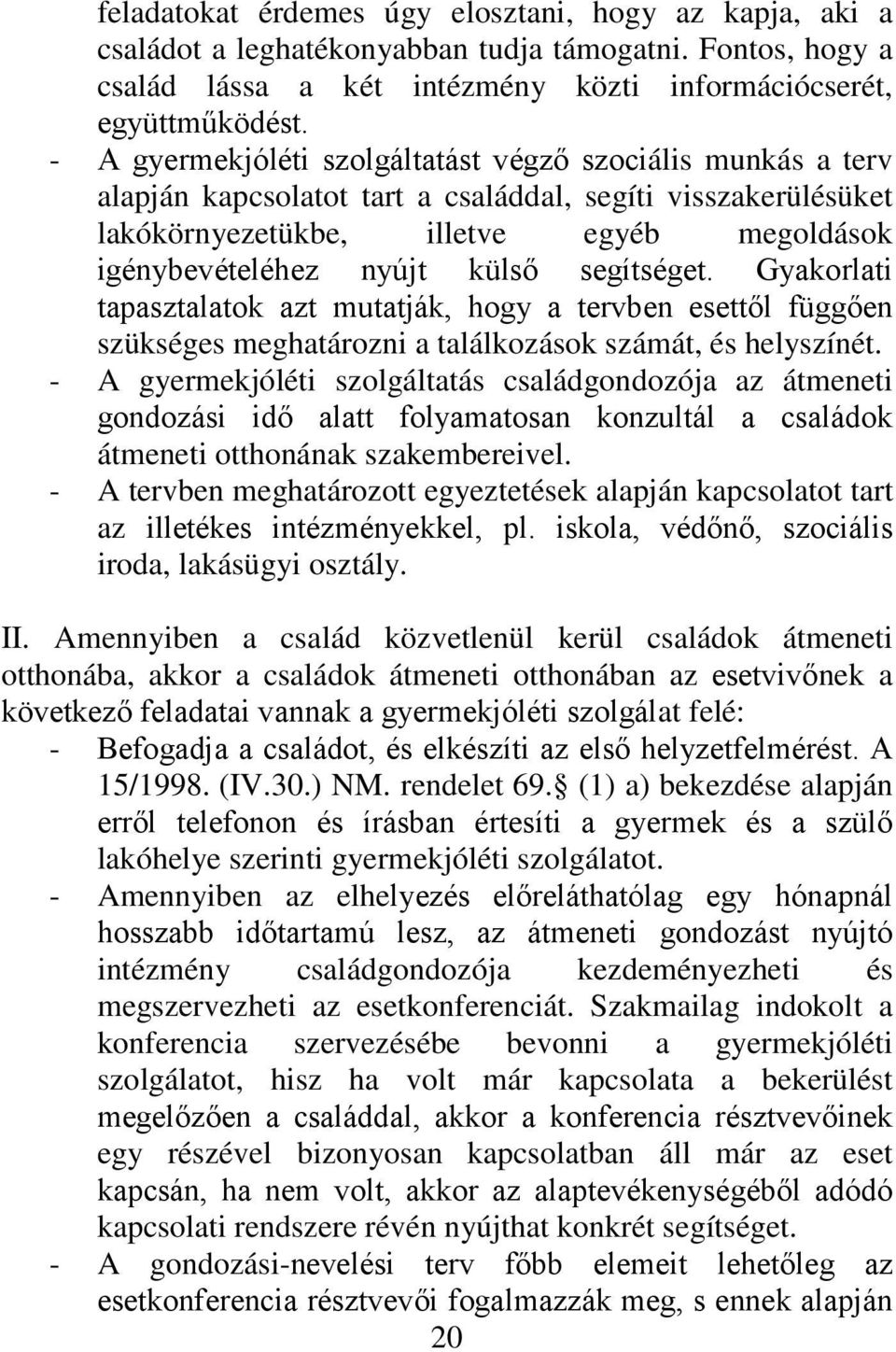 feladatokat érdemes úgy elosztani, hogy az kapja, aki a családot a leghatékonyabban tudja támogatni. Fontos, hogy a család lássa a két intézmény közti információcserét, együttműködést.
- A gyermekjóléti szolgáltatást végző szociális munkás a terv alapján kapcsolatot tart a családdal, segíti visszakerülésüket lakókörnyezetükbe, illetve egyéb megoldások igénybevételéhez nyújt külső segítséget. Gyakorlati tapasztalatok azt mutatják, hogy a tervben esettől függően szükséges meghatározni a találkozások számát, és helyszínét.
- A gyermekjóléti szolgáltatás családgondozója az átmeneti gondozási idő alatt folyamatosan konzultál a családok átmeneti otthonának szakembereivel.
- A tervben meghatározott egyeztetések alapján kapcsolatot tart az illetékes intézményekkel, pl. iskola, védőnő, szociális iroda, lakásügyi osztály.

II. Amennyiben a család közvetlenül kerül családok átmeneti otthonába, akkor a családok átmeneti otthonában az esetvivőnek a következő feladatai vannak a gyermekjóléti szolgálat felé:
- Befogadja a családot, és elkészíti az első helyzetfelmérést. A 15/1998. (IV.30.) NM. rendelet 69.§ (1) a) bekezdése alapján erről telefonon és írásban értesíti a gyermek és a szülő lakóhelye szerinti gyermekjóléti szolgálatot.
- Amennyiben az elhelyezés előreláthatólag egy hónapnál hosszabb időtartamú lesz, az átmeneti gondozást nyújtó intézmény családgondozója kezdeményezheti és megszervezheti az esetkonferenciát. Szakmailag indokolt a konferencia szervezésébe bevonni a gyermekjóléti szolgálatot, hisz ha volt már kapcsolata a bekerülést megelőzően a családdal, akkor a konferencia résztvevőinek egy részével bizonyosan kapcsolatban áll már az eset kapcsán, ha nem volt, akkor az alaptevékenységéből adódó kapcsolati rendszere révén nyújthat konkrét segítséget.
- A gondozási-nevelési terv főbb elemeit lehetőleg az esetkonferencia résztvevői fogalmazzák meg, s ennek alapján

20